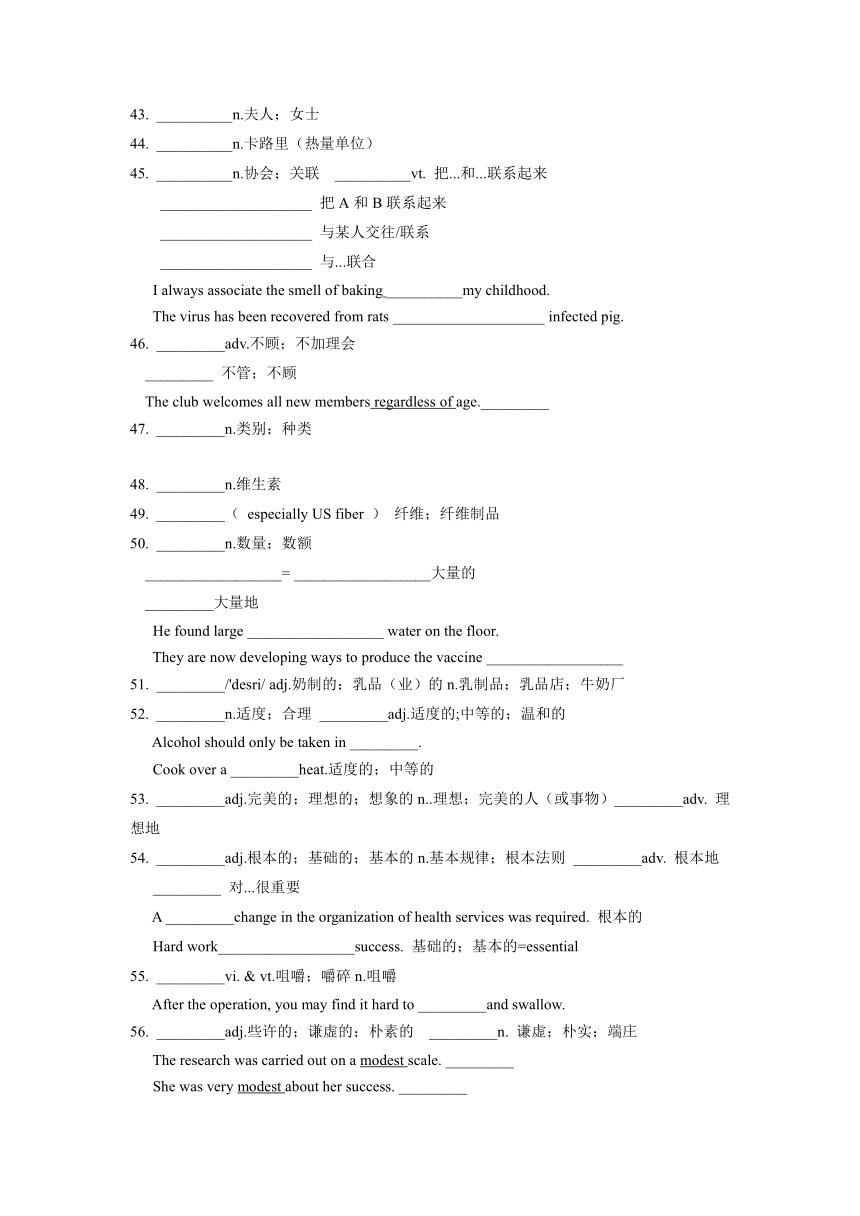 43. __________n.夫人；女士

44. __________n.卡路里（热量单位）

45. __________n.协会；关联 __________vt. 把...和...联系起来

____________________ 把 A 和 B 联系起来

____________________ 与某人交往/联系

____________________ 与...联合

I always associate the smell of baking__________my childhood.

The virus has been recovered from rats ____________________ infected pig.

46. _________adv.不顾；不加理会

_________ 不管；不顾

The club welcomes all new members regardless of age._________

47. _________n.类别；种类

48. _________n.维生素

49. _________（ especially US fiber ） 纤维；纤维制品

50. _________n.数量；数额

__________________= __________________大量的

_________大量地

He found large __________________ water on the floor.

They are now developing ways to produce the vaccine __________________

51. _________/'desri/ adj.奶制的；乳品（业）的 n.乳制品；乳品店；牛奶厂

52. _________n.适度；合理 _________adj.适度的;中等的；温和的

Alcohol should only be taken in _________.

Cook over a _________heat.适度的；中等的

53. _________adj.完美的；理想的；想象的 n..理想；完美的人（或事物）_________adv. 理想地

54. _________adj.根本的；基础的；基本的 n.基本规律；根本法则 _________adv. 根本地

_________ 对...很重要

A _________change in the organization of health services was required. 根本的

Hard work__________________success. 基础的；基本的=essential

55. _________vi. & vt.咀嚼；嚼碎 n.咀嚼

After the operation, you may find it hard to _________and swallow.

56. _________adj.些许的；谦虚的；朴素的 _________n. 谦虚；朴实；端庄

The research was carried out on a modest scale. _________

She was very modest about her success. _________